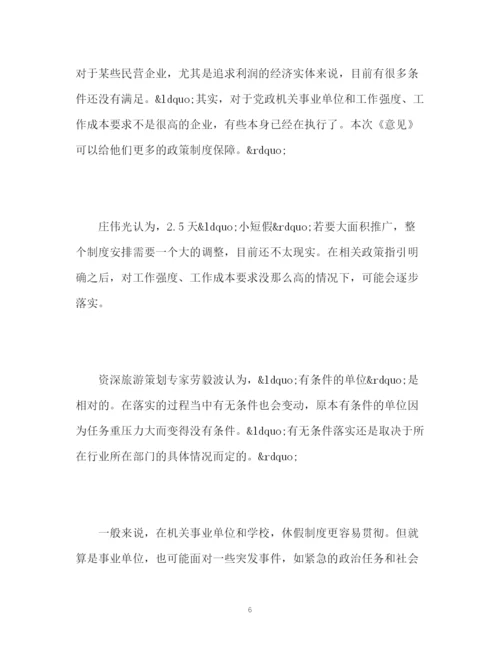 对于某些民营企业，尤其是追求利润的经济实体来说，目前有很多条件还没有满足。&ldquo;其实，对于党政机关事业单位和工作强度、工作成本要求不是很高的企业，有些本身已经在执行了。本次《意见》可以给他们更多的政策制度保障。&rdquo;

庄伟光认为，2.5天&ldquo;小短假&rdquo;若要大面积推广，整个制度安排需要一个大的调整，目前还不太现实。在相关政策指引明确之后，对工作强度、工作成本要求没那么高的情况下，可能会逐步落实。

资深旅游策划专家劳毅波认为，&ldquo;有条件的单位&rdquo;是相对的。在落实的过程当中有无条件也会变动，原本有条件的单位因为任务重压力大而变得没有条件。&ldquo;有无条件落实还是取决于所在行业所在部门的具体情况而定的。&rdquo;

一般来说，在机关事业单位和学校，休假制度更容易贯彻。但就算是事业单位，也可能面对一些突发事件，如紧急的政治任务和社会

6